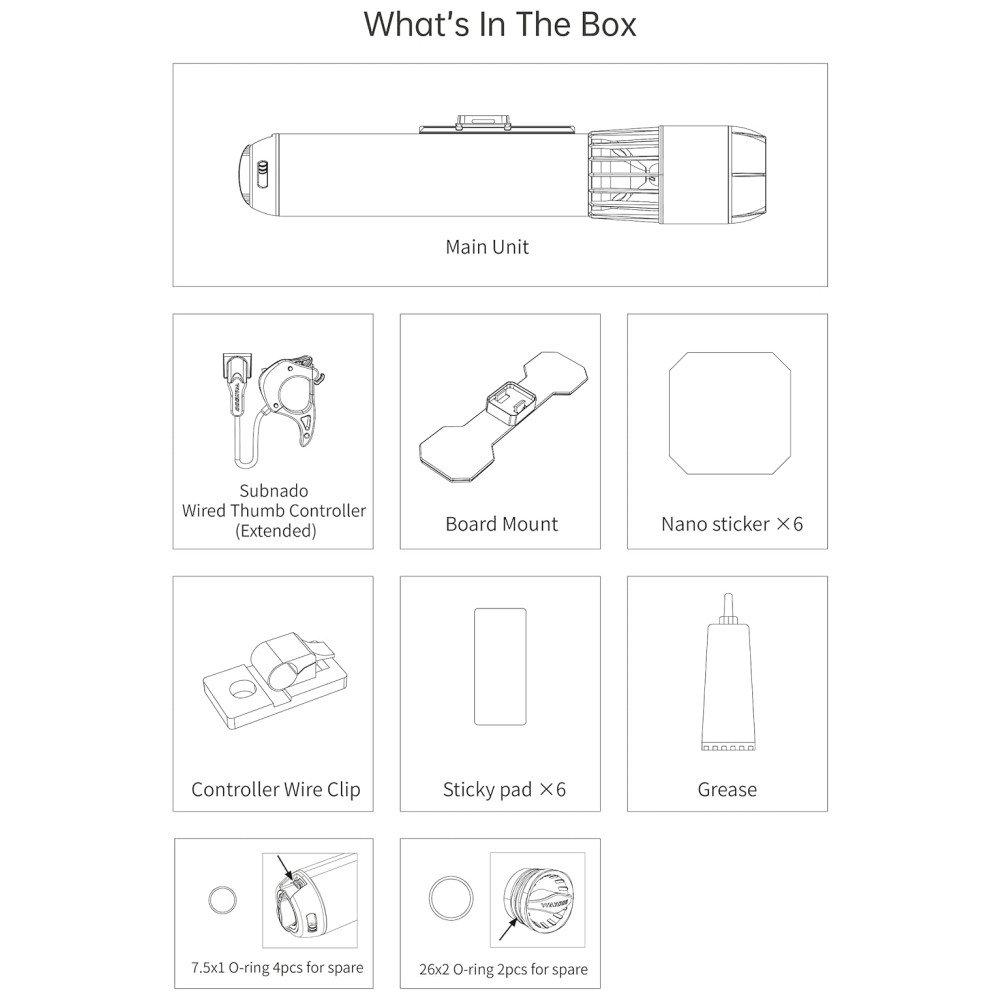 What's In The Box

Main Unit

Subnado
Wired Thumb Controller
(Extended)

Board Mount

Nano sticker ×6

Controller Wire Clip

Sticky pad ×6

Grease

7.5x1 O-ring 4pcs for spare

26x2 O-ring 2pcs for spare